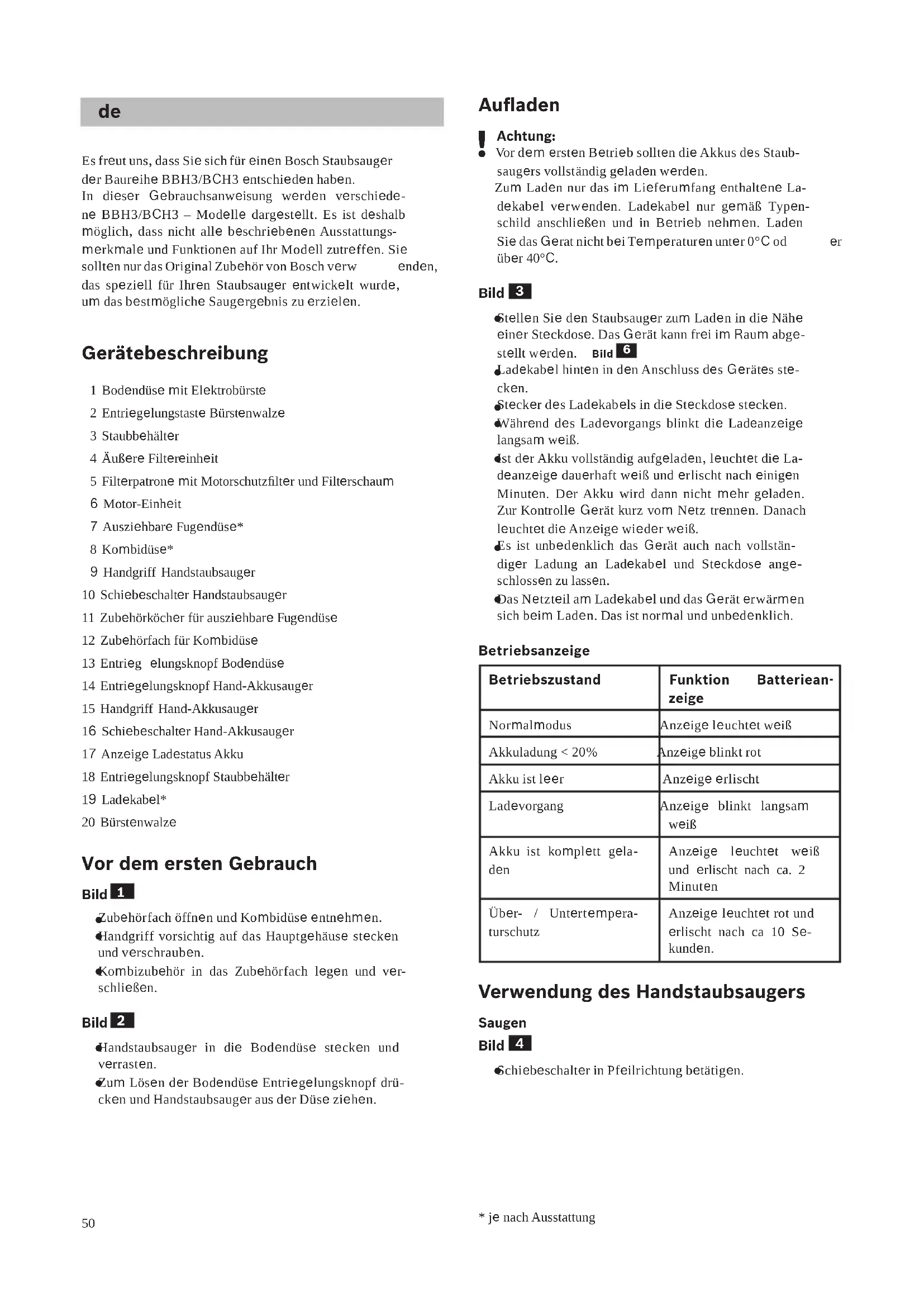 de

Es freut uns, dass Sie sich für einen Bosch Staubsauger der Baureihe BBH3/BCH3 entschieden haben.
In dieser Gebrauchsanweisung werden verschiedene BBH3/BCH3 – Modelle dargestellt. Es ist deshalb möglich, dass nicht alle beschriebenen Ausstattungsmerkmale und Funktionen auf Ihr Modell zutreffen. Sie sollten nur das Original Zubehör von Bosch verw enden, das speziell für Ihren Staubsauger entwickelt wurde, um das bestmögliche Saugergebnis zu erzielen.

Gerätebeschreibung

1 Bodendüse mit Elektrobürste
2 Entriegelungstaste Bürstenwalze
3 Staubbehälter
4 Äußere Filtereinheit
5 Filterpatrone mit Motorschutzfilter und Filterschaum
6 Motor-Einheit
7 Ausziehbare Fugendüse*
8 Kombidüse*
9 Handgriff Handstaubsauger
10 Schiebeschalter Handstaubsauger
11 Zubehörköcher für ausziehbare Fugendüse
12 Zubehörfach für Kombidüse
13 Entrieg elungsknopf Bodendüse
14 Entriegelungsknopf Hand-Akkusauger
15 Handgriff Hand-Akkusauger
16 Schiebeschalter Hand-Akkusauger
17 Anzeige Ladestatus Akku
18 Entriegelungsknopf Staubbehälter
19 Ladekabel*
20 Bürstenwalze

Vor dem ersten Gebrauch

Bild 1
● Zubehörfach öffnen und Kombidüse entnehmen.
● Handgriff vorsichtig auf das Hauptgehäuse stecken und verschrauben.
● Kombizubehör in das Zubehörfach legen und verschließen.

Bild 2
● Handstaubsauger in die Bodendüse stecken und verrasten.
● Zum Lösen der Bodendüse Entriegelungsknopf drücken und Handstaubsauger aus der Düse ziehen.

50

Aufladen

!
Achtung:
● Vor dem ersten Betrieb sollten die Akkus des Staubsaugers vollständig geladen werden.
Zum Laden nur das im Lieferumfang enthaltene Ladekabel verwenden. Ladekabel nur gemäß Typenschild anschließen und in Betrieb nehmen. Laden Sie das Gerat nicht bei Temperaturen unter 0°C od er über 40°C.

Bild 3
● Stellen Sie den Staubsauger zum Laden in die Nähe einer Steckdose. Das Gerät kann frei im Raum abgestellt werden. Bild 6
● Ladekabel hinten in den Anschluss des Gerätes stecken.
● Stecker des Ladekabels in die Steckdose stecken.
● Während des Ladevorgangs blinkt die Ladeanzeige langsam weiß.
● Ist der Akku vollständig aufgeladen, leuchtet die Ladeanzeige dauerhaft weiß und erlischt nach einigen Minuten. Der Akku wird dann nicht mehr geladen. Zur Kontrolle Gerät kurz vom Netz trennen. Danach leuchtet die Anzeige wieder weiß.
● Es ist unbedenklich das Gerät auch nach vollständiger Ladung an Ladekabel und Steckdose angeschlossen zu lassen.
● Das Netzteil am Ladekabel und das Gerät erwärmen sich beim Laden. Das ist normal und unbedenklich.

Betriebsanzeige

| Betriebszustand | Funktion Batterieanzeige |
|---|---|
| Normalmodus | Anzeige leuchtet weiß |
| Akkuladung < 20% | Anzeige blinkt rot |
| Akku ist leer | Anzeige erlischt |
| Ladevorgang | Anzeige blinkt langsam weiß |
| Akku ist komplett geladen | Anzeige leuchtet weiß und erlischt nach ca. 2 Minuten |
| Über- / Untertemperaturschutz | Anzeige leuchtet rot und erlischt nach ca 10 Sekunden. |

Verwendung des Handstaubsaugers

Saugen
Bild 4
● Schiebeschalter in Pfeilrichtung betätigen.

* je nach Ausstattung